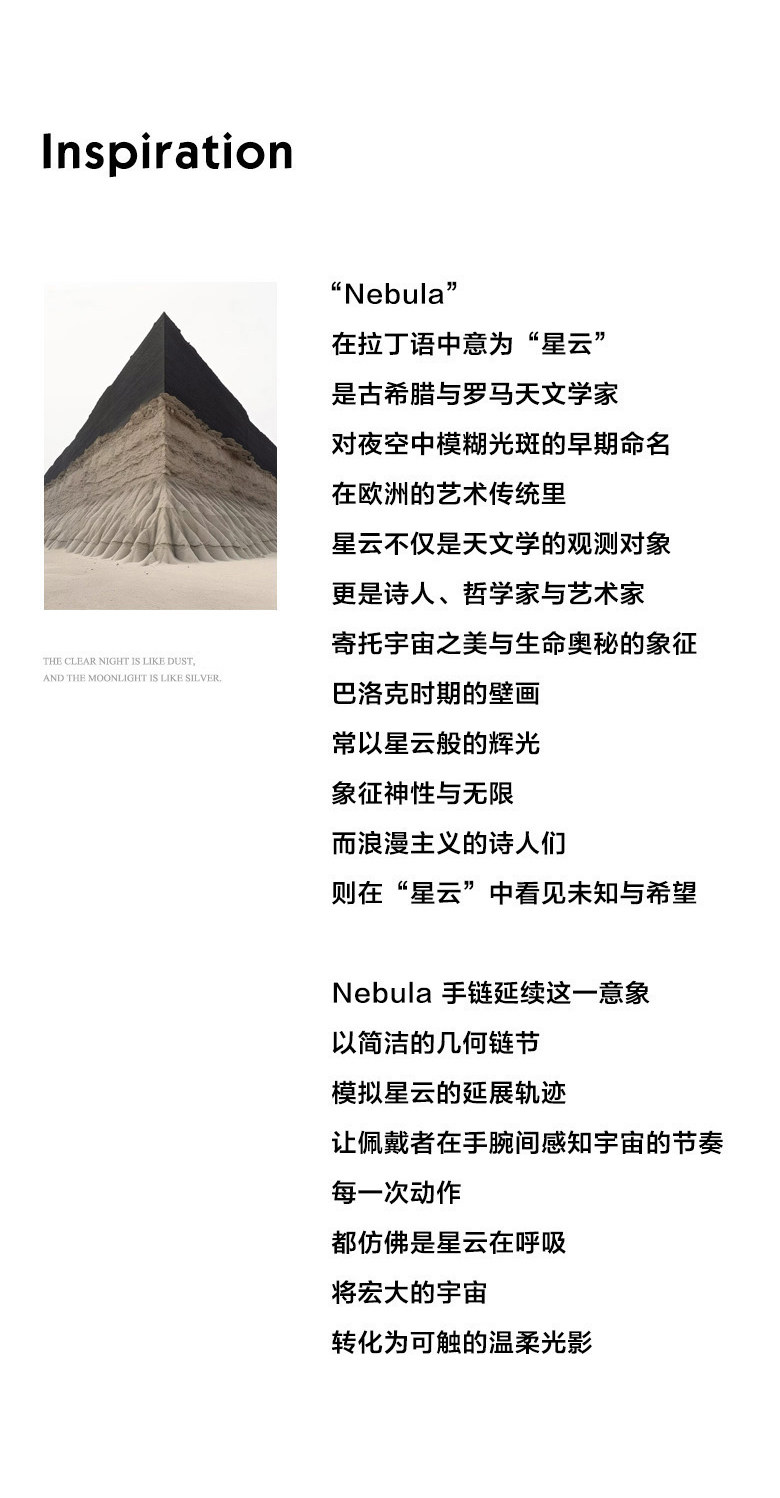 Inspiration

THE CLEAR NIGHT IS LIKE DUST,
AND THE MOONLIGHT IS LIKE SILVER.

“Nebula”
在拉丁语中意为“星云”
是古希腊与罗马天文学家
对夜空中模糊光斑的早期命名
在欧洲的艺术传统里
星云不仅是天文学的观测对象
更是诗人、哲学家与艺术家
寄托宇宙之美与生命奥秘的象征
巴洛克时期的壁画
常以星云般的辉光
象征神性与无限
而浪漫主义的诗人们
则在“星云”中看见未知与希望

Nebula 手链延续这一意象
以简洁的几何链节
模拟星云的延展轨迹
让佩戴者在手腕间感知宇宙的节奏
每一次动作
都仿佛是星云在呼吸
将宏大的宇宙
转化为可触的温柔光影